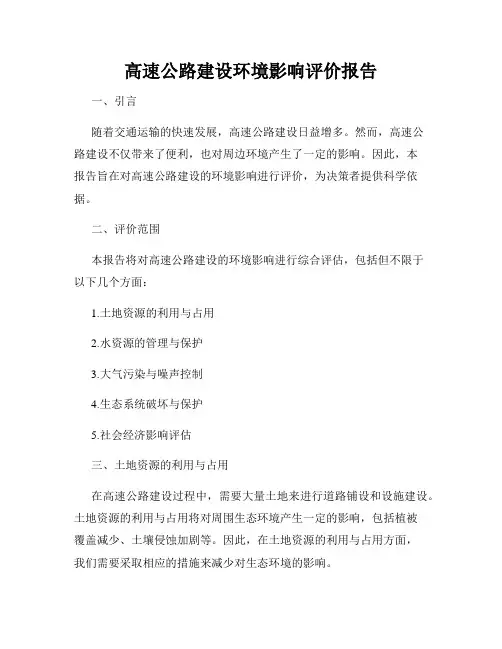 高速公路建设环境影响评价报告

一、引言

随着交通运输的快速发展，高速公路建设日益增多。然而，高速公路建设不仅带来了便利，也对周边环境产生了一定的影响。因此，本报告旨在对高速公路建设的环境影响进行评价，为决策者提供科学依据。

二、评价范围

本报告将对高速公路建设的环境影响进行综合评估，包括但不限于以下几个方面：

1.土地资源的利用与占用

2.水资源的管理与保护

3.大气污染与噪声控制

4.生态系统破坏与保护

5.社会经济影响评估

三、土地资源的利用与占用

在高速公路建设过程中，需要大量土地来进行道路铺设和设施建设。土地资源的利用与占用将对周围生态环境产生一定的影响，包括植被覆盖减少、土壤侵蚀加剧等。因此，在土地资源的利用与占用方面，我们需要采取相应的措施来减少对生态环境的影响。